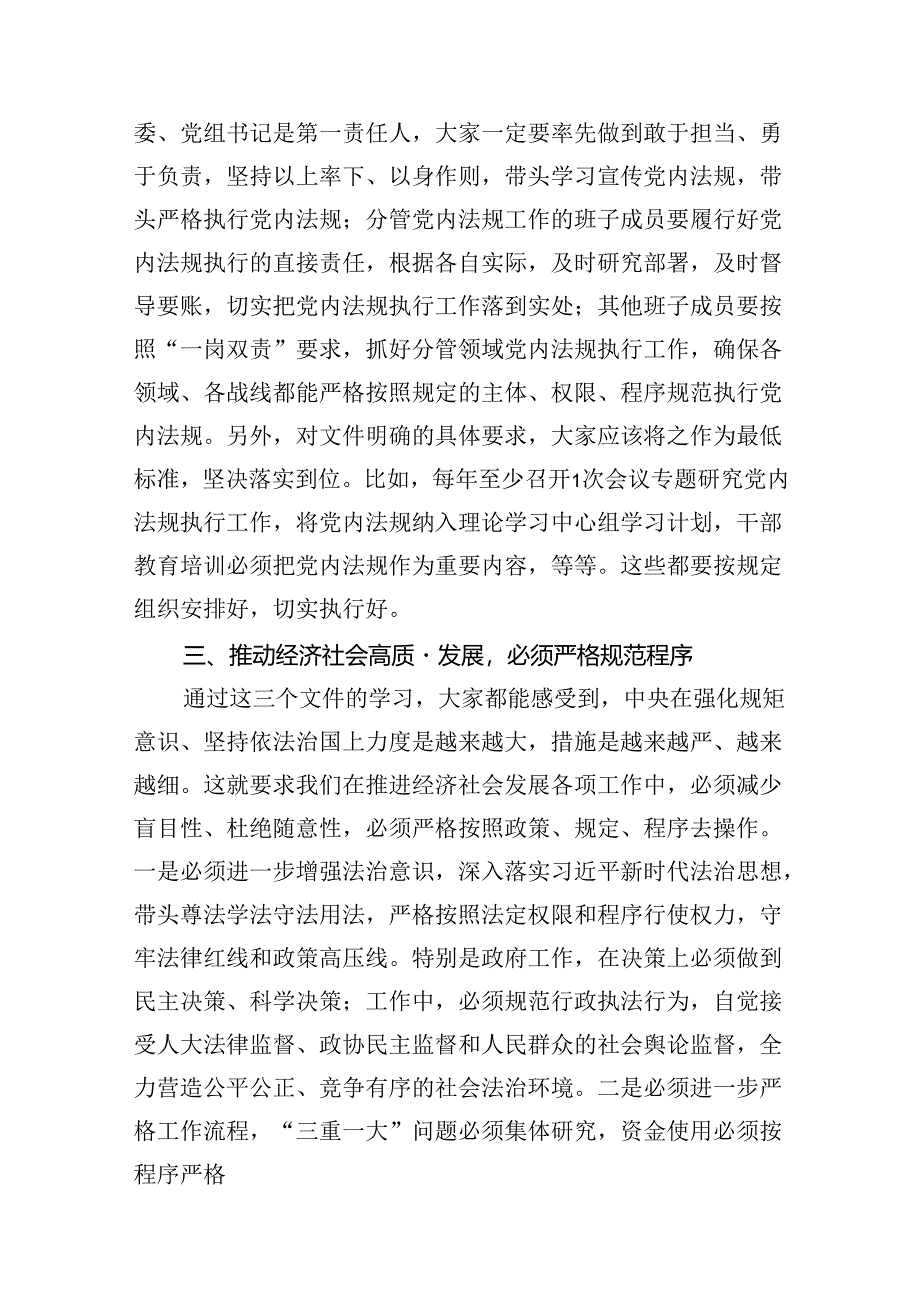 委、党组书记是第一责任人，大家一定要率先做到敢于担当、勇于负责，坚持以上率下、以身作则，带头学习宣传党内法规，带头严格执行党内法规；分管党内法规工作的班子成员要履行好党内法规执行的直接责任，根据各自实际，及时研究部署，及时督导要账，切实把党内法规执行工作落到实处；其他班子成员要按照“一岗双责”要求，抓好分管领域党内法规执行工作，确保各领域、各战线都能严格按照规定的主体、权限、程序规范执行党内法规。另外，对文件明确的具体要求，大家应该将之作为最低标准，坚决落实到位。比如，每年至少召开1次会议专题研究党内法规执行工作，将党内法规纳入理论学习中心组学习计划，干部教育培训必须把党内法规作为重要内容，等等。这些都要按规定组织安排好，切实执行好。

三、推动经济社会高质·发展，必须严格规范程序

通过这三个文件的学习，大家都能感受到，中央在强化规矩意识、坚持依法治国上力度是越来越大，措施是越来越严、越来越细。这就要求我们在推进经济社会发展各项工作中，必须减少盲目性、杜绝随意性，必须严格按照政策、规定、程序去操作。一是必须进一步增强法治意识，深入落实习近平新时代法治思想，带头尊法学法守法用法，严格按照法定权限和程序行使权力，守牢法律红线和政策高压线。特别是政府工作，在决策上必须做到民主决策、科学决策；工作中，必须规范行政执法行为，自觉接受人大法律监督、政协民主监督和人民群众的社会舆论监督，全力营造公平公正、竞争有序的社会法治环境。二是必须进一步严格工作流程，“三重一大”问题必须集体研究，资金使用必须按程序严格